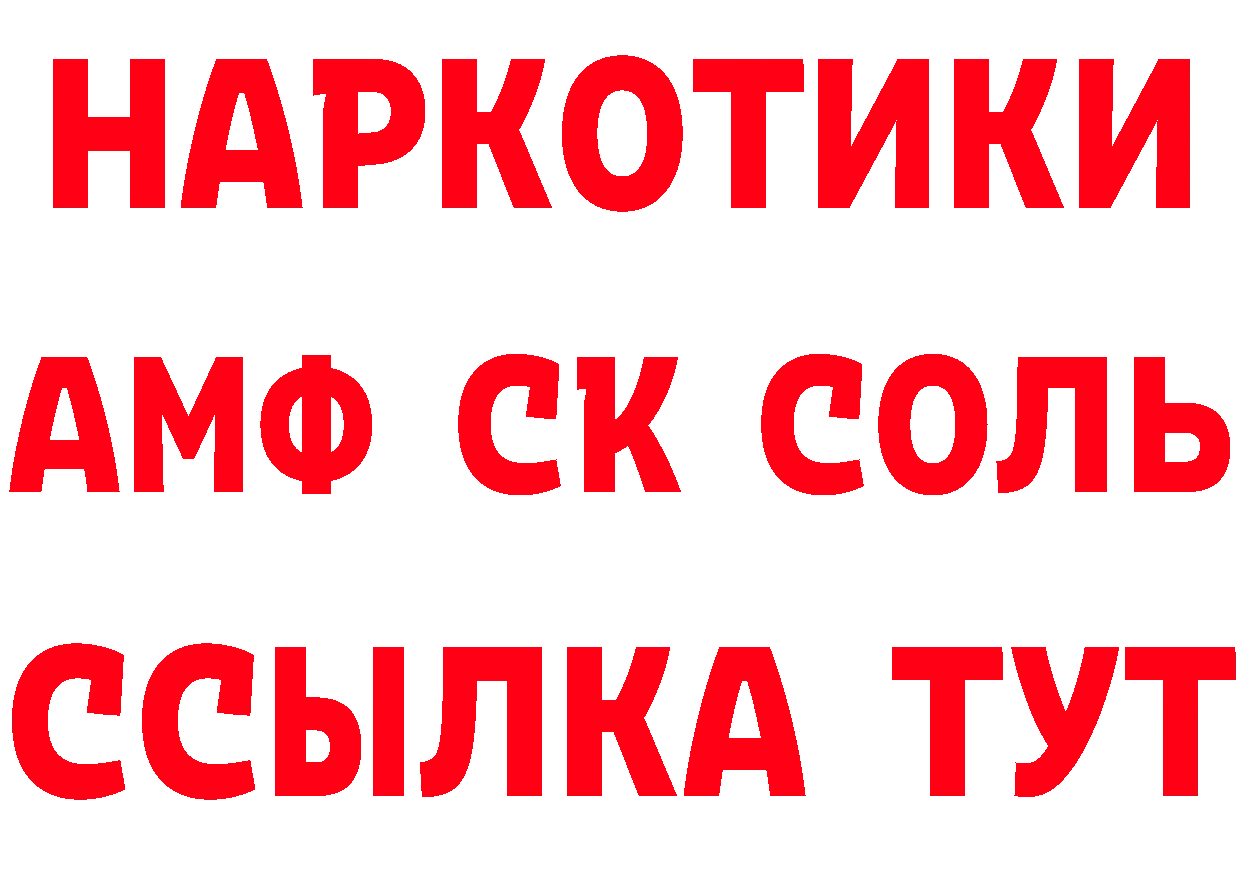 НАРКОТИКИ

АМФ СК СОЛЬ

ССЫЛКА ТУТ